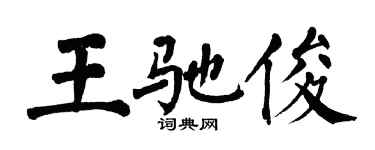 王驰俊

词典网